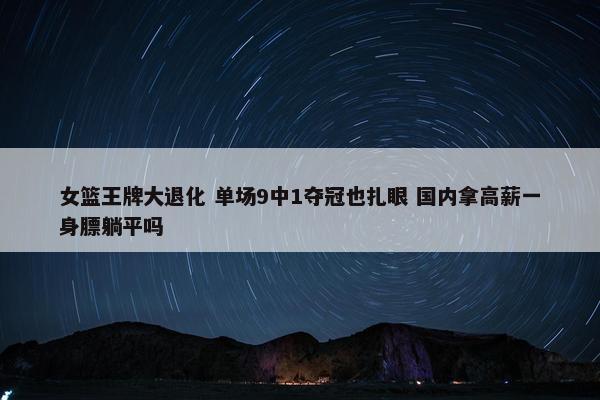 女篮王牌大退化 单场9中1夺冠也扎眼 国内拿高薪一身膘躺平吗